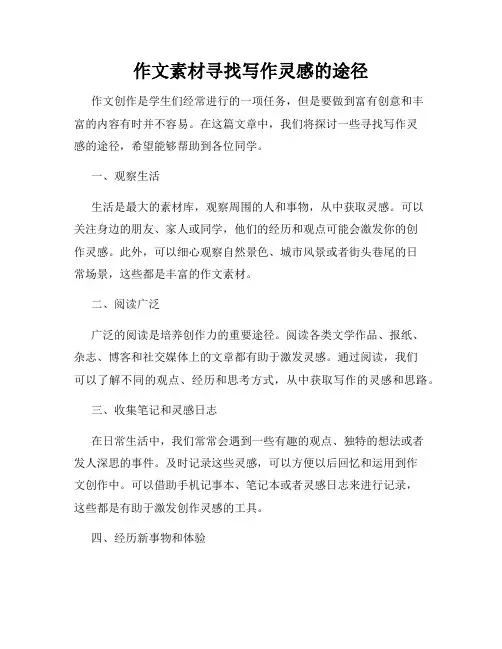 作文素材寻找写作灵感的途径

作文创作是学生们经常进行的一项任务，但是要做到富有创意和丰富的内容有时并不容易。在这篇文章中，我们将探讨一些寻找写作灵感的途径，希望能够帮助到各位同学。

一、观察生活

生活是最大的素材库，观察周围的人和事物，从中获取灵感。可以关注身边的朋友、家人或同学，他们的经历和观点可能会激发你的创作灵感。此外，可以细心观察自然景色、城市风景或者街头巷尾的日常场景，这些都是丰富的作文素材。

二、阅读广泛

广泛的阅读是培养创作力的重要途径。阅读各类文学作品、报纸、杂志、博客和社交媒体上的文章都有助于激发灵感。通过阅读，我们可以了解不同的观点、经历和思考方式，从中获取写作的灵感和思路。

三、收集笔记和灵感日志

在日常生活中，我们常常会遇到一些有趣的观点、独特的想法或者发人深思的事件。及时记录这些灵感，可以方便以后回忆和运用到作文创作中。可以借助手机记事本、笔记本或者灵感日志来进行记录，这些都是有助于激发创作灵感的工具。

四、经历新事物和体验